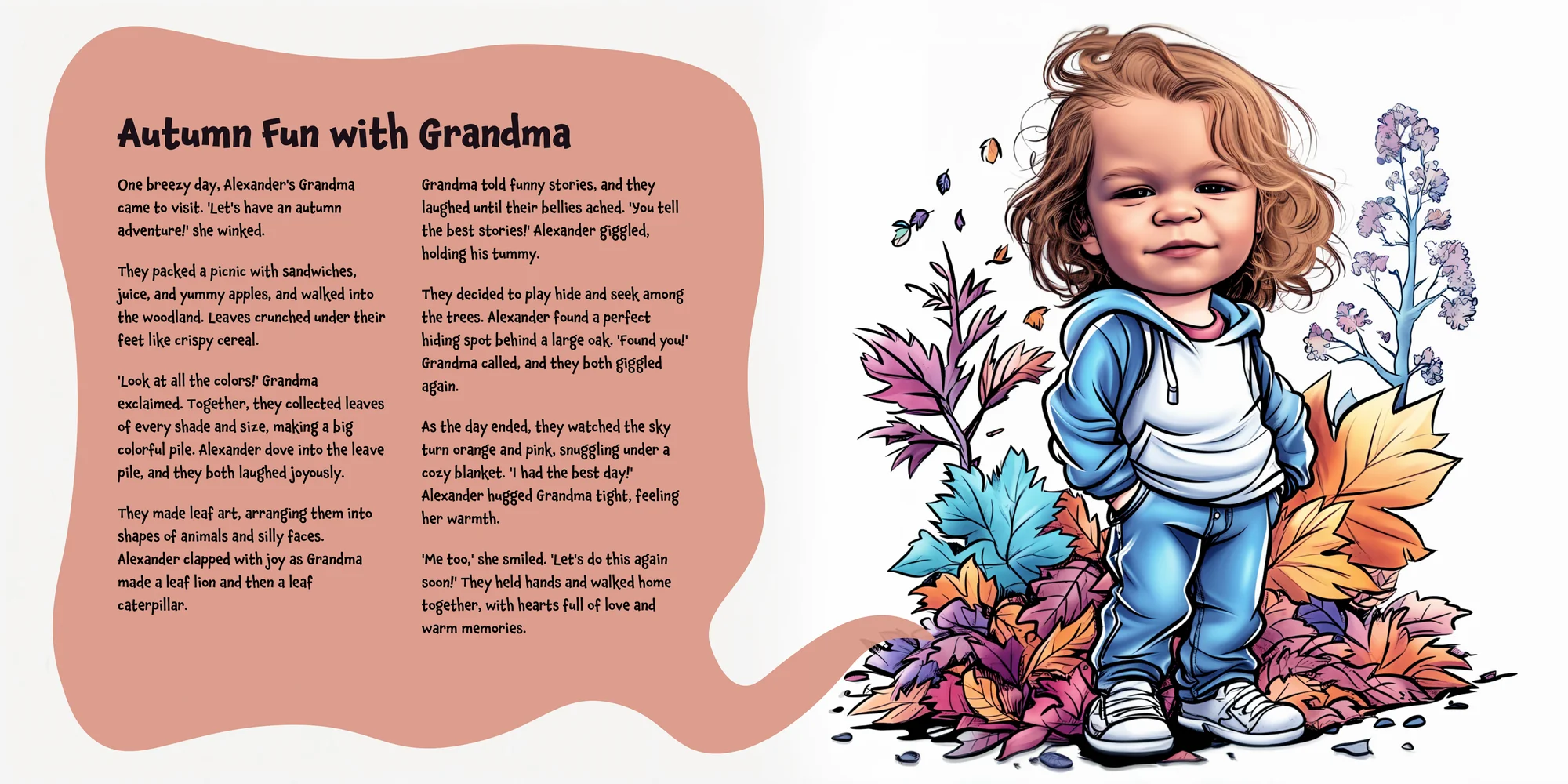 Autumn Fun with Grandma

One breezy day, Alexander's Grandma came to visit. 'Let's have an autumn adventure!' she winked.

They packed a picnic with sandwiches, juice, and yummy apples, and walked into the woodland. Leaves crunched under their feet like crispy cereal.

'Look at all the colors!' Grandma exclaimed. Together, they collected leaves of every shade and size, making a big colorful pile. Alexander dove into the leave pile, and they both laughed joyously.

They made leaf art, arranging them into shapes of animals and silly faces. Alexander clapped with joy as Grandma made a leaf lion and then a leaf caterpillar.

Grandma told funny stories, and they laughed until their bellies ached. 'You tell the best stories!' Alexander giggled, holding his tummy.

They decided to play hide and seek among the trees. Alexander found a perfect hiding spot behind a large oak. 'Found you!' Grandma called, and they both giggled again.

As the day ended, they watched the sky turn orange and pink, snuggling under a cozy blanket. 'I had the best day!' Alexander hugged Grandma tight, feeling her warmth.

'Me too,' she smiled. 'Let's do this again soon!' They held hands and walked home together, with hearts full of love and warm memories.